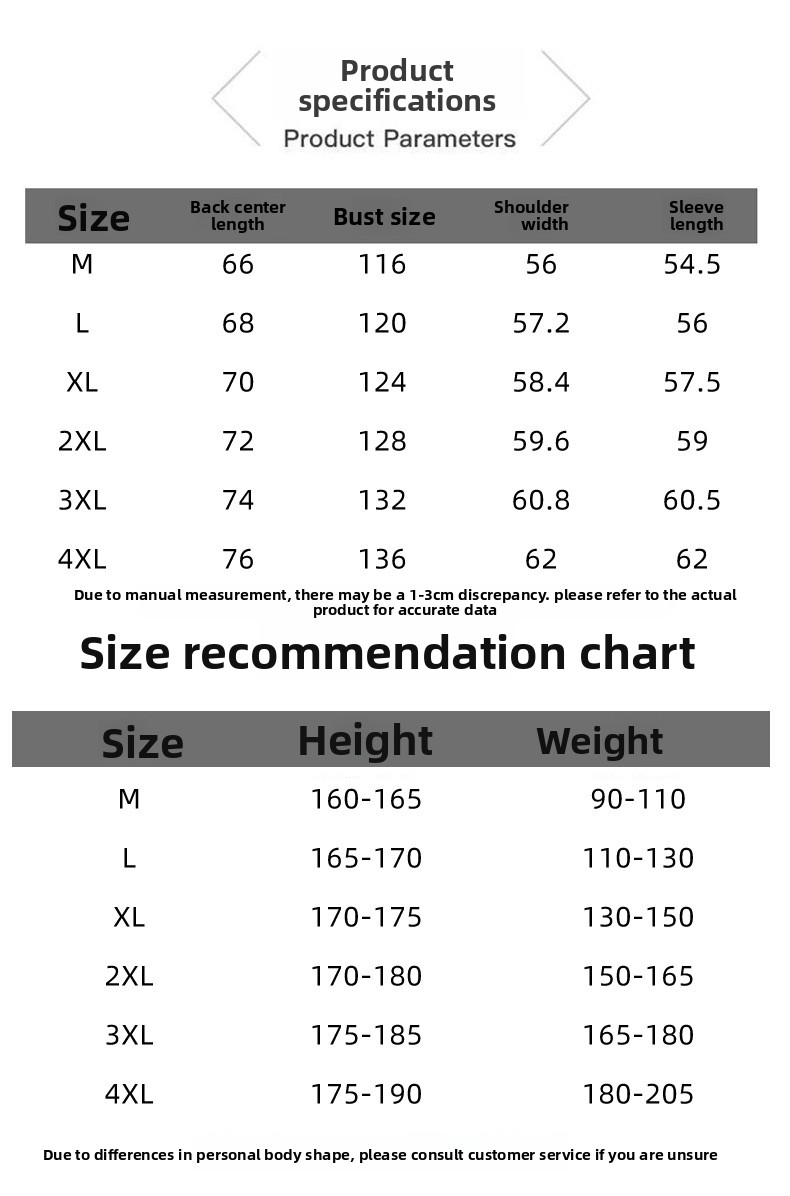 Product specifications

Product Parameters

| Size | Back center length | Bust size | Shoulder width | Sleeve length |
|---|---|---|---|---|
| M | 66 | 116 | 56 | 54.5 |
| L | 68 | 120 | 57.2 | 56 |
| XL | 70 | 124 | 58.4 | 57.5 |
| 2XL | 72 | 128 | 59.6 | 59 |
| 3XL | 74 | 132 | 60.8 | 60.5 |
| 4XL | 76 | 136 | 62 | 62 |

Due to manual measurement, there may be a 1-3cm discrepancy. please refer to the actual product for accurate data

Size recommendation chart

| Size | Height | Weight |
|---|---|---|
| M | 160-165 | 90-110 |
| L | 165-170 | 110-130 |
| XL | 170-175 | 130-150 |
| 2XL | 170-180 | 150-165 |
| 3XL | 175-185 | 165-180 |
| 4XL | 175-190 | 180-205 |

Due to differences in personal body shape, please consult customer service if you are unsure